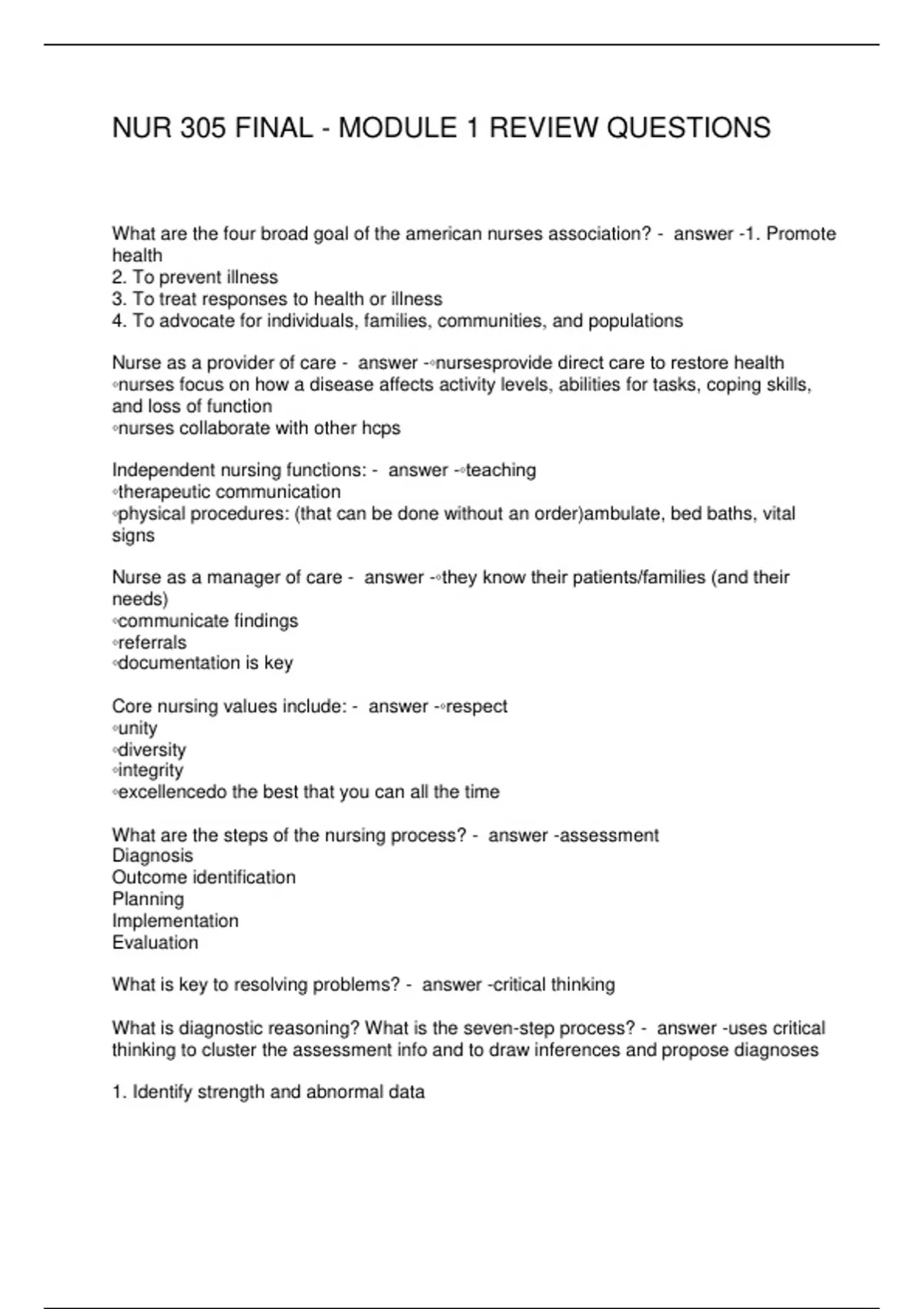 NUR 305 FINAL - MODULE 1 REVIEW QUESTIONS

What are the four broad goal of the american nurses association? - answer -1. Promote health
2. To prevent illness
3. To treat responses to health or illness
4. To advocate for individuals, families, communities, and populations

Nurse as a provider of care - answer -◦nursesprovide direct care to restore health
◦nurses focus on how a disease affects activity levels, abilities for tasks, coping skills, and loss of function
◦nurses collaborate with other hcps

Independent nursing functions: - answer -◦teaching
◦therapeutic communication
◦physical procedures: (that can be done without an order)ambulate, bed baths, vital signs

Nurse as a manager of care - answer -◦they know their patients/families (and their needs)
◦communicate findings
◦referrals
◦documentation is key

Core nursing values include: - answer -◦respect
◦unity
◦diversity
◦integrity
◦excellencedo the best that you can all the time

What are the steps of the nursing process? - answer -assessment
Diagnosis
Outcome identification
Planning
Implementation
Evaluation

What is key to resolving problems? - answer -critical thinking

What is diagnostic reasoning? What is the seven-step process? - answer -uses critical thinking to cluster the assessment info and to draw inferences and propose diagnoses

1. Identify strength and abnormal data